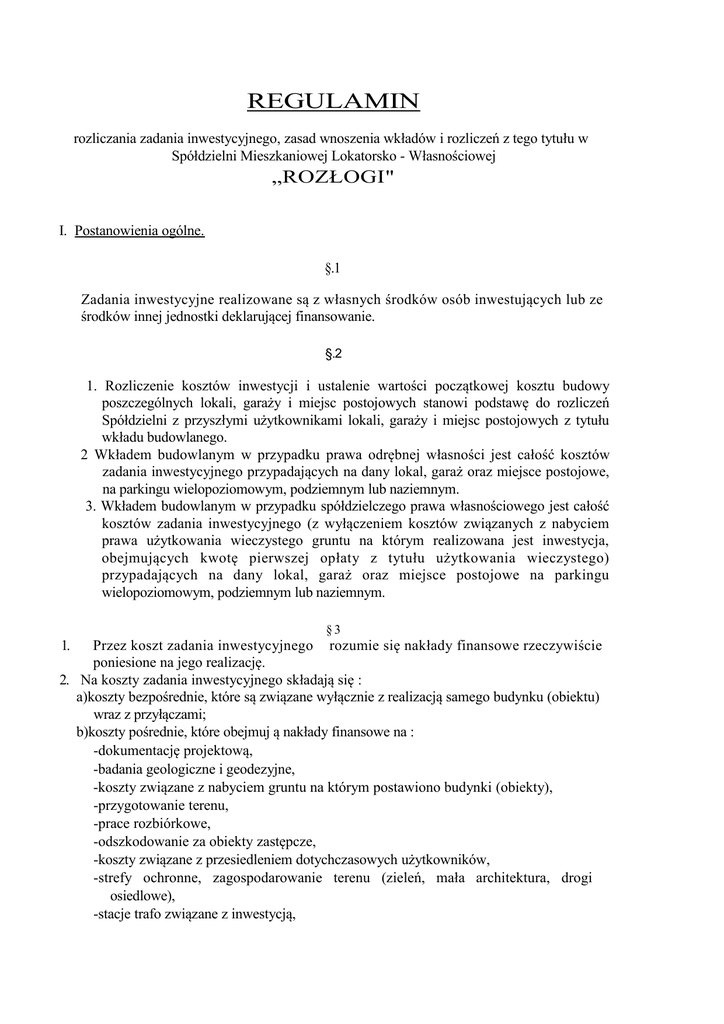 REGULAMIN

rozliczania zadania inwestycyjnego, zasad wnoszenia wkładów i rozliczeń z tego tytułu w Spółdzielni Mieszkaniowej Lokatorsko - Własnościowej
„ROZŁOGI"

I. Postanowienia ogólne.

§.1

Zadania inwestycyjne realizowane są z własnych środków osób inwestujących lub ze środków innej jednostki deklarującej finansowanie.

§.2

1. Rozliczenie kosztów inwestycji i ustalenie wartości początkowej kosztu budowy poszczególnych lokali, garaży i miejsc postojowych stanowi podstawę do rozliczeń Spółdzielni z przyszłymi użytkownikami lokali, garaży i miejsc postojowych z tytułu wkładu budowlanego.
2 Wkładem budowlanym w przypadku prawa odrębnej własności jest całość kosztów zadania inwestycyjnego przypadających na dany lokal, garaż oraz miejsce postojowe, na parkingu wielopoziomowym, podziemnym lub naziemnym.
3. Wkładem budowlanym w przypadku spółdzielczego prawa własnościowego jest całość kosztów zadania inwestycyjnego (z wyłączeniem kosztów związanych z nabyciem prawa użytkowania wieczystego gruntu na którym realizowana jest inwestycja, obejmujących kwotę pierwszej opłaty z tytułu użytkowania wieczystego) przypadających na dany lokal, garaż oraz miejsce postojowe na parkingu wielopoziomowym, podziemnym lub naziemnym.

§ 3

1. Przez koszt zadania inwestycyjnego rozumie się nakłady finansowe rzeczywiście poniesione na jego realizację.
2. Na koszty zadania inwestycyjnego składają się :
a)koszty bezpośrednie, które są związane wyłącznie z realizacją samego budynku (obiektu) wraz z przyłączami;
b)koszty pośrednie, które obejmuj ą nakłady finansowe na :
-dokumentację projektową,
-badania geologiczne i geodezyjne,
-koszty związane z nabyciem gruntu na którym postawiono budynki (obiekty),
-przygotowanie terenu,
-prace rozbiórkowe,
-odszkodowanie za obiekty zastępcze,
-koszty związane z przesiedleniem dotychczasowych użytkowników,
-strefy ochronne, zagospodarowanie terenu (zieleń, mała architektura, drogi osiedlowe),
-stacje trafo związane z inwestycją,